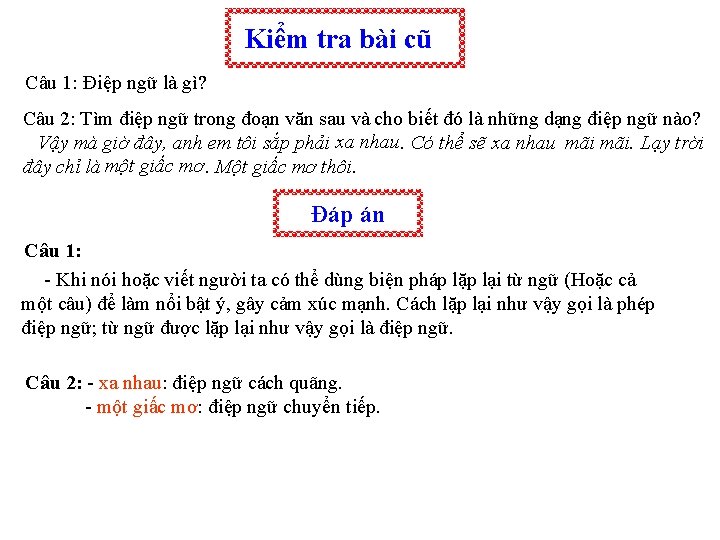 Kiểm tra bài cũ

Câu 1: Điệp ngữ là gì?

Câu 2: Tìm điệp ngữ trong đoạn văn sau và cho biết đó là những dạng điệp ngữ nào?
Vậy mà giờ đây, anh em tôi sắp phải xa nhau. Có thể sẽ xa nhau mãi mãi. Lạy trời đây chỉ là một giấc mơ. Một giấc mơ thôi.

Đáp án

Câu 1:

- Khi nói hoặc viết người ta có thể dùng biện pháp lặp lại từ ngữ (Hoặc cả một câu) để làm nổi bật ý, gây cảm xúc mạnh. Cách lặp lại như vậy gọi là phép điệp ngữ; từ ngữ được lặp lại như vậy gọi là điệp ngữ.

Câu 2: - xa nhau: điệp ngữ cách quãng.
- một giấc mơ: điệp ngữ chuyển tiếp.